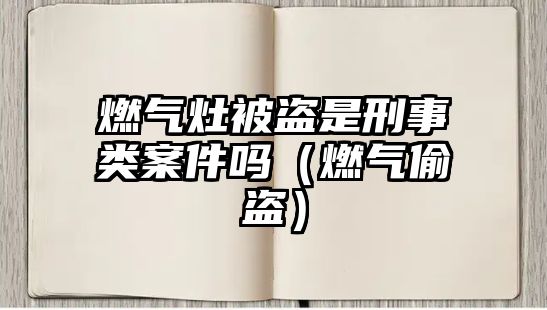 燃气灶被盗是刑事类案件吗（燃气偷盗）